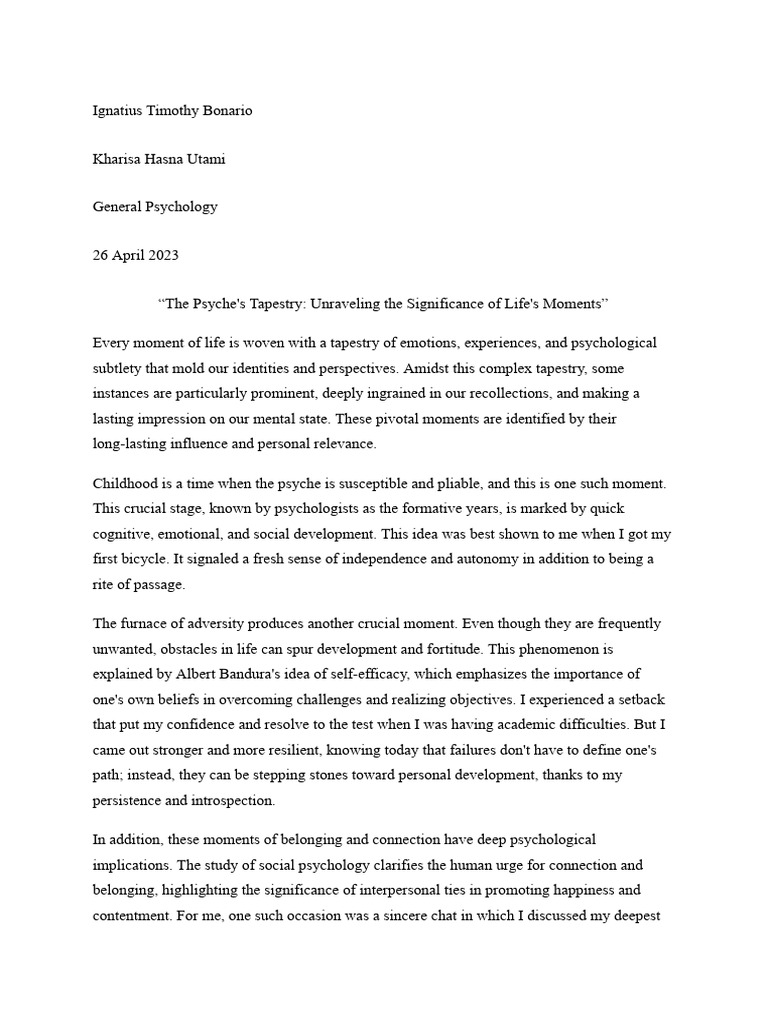 Ignatius Timothy Bonario

Kharisa Hasna Utami

General Psychology

26 April 2023

“The Psyche's Tapestry: Unraveling the Significance of Life's Moments”

Every moment of life is woven with a tapestry of emotions, experiences, and psychological subtlety that mold our identities and perspectives. Amidst this complex tapestry, some instances are particularly prominent, deeply ingrained in our recollections, and making a lasting impression on our mental state. These pivotal moments are identified by their long-lasting influence and personal relevance.

Childhood is a time when the psyche is susceptible and pliable, and this is one such moment. This crucial stage, known by psychologists as the formative years, is marked by quick cognitive, emotional, and social development. This idea was best shown to me when I got my first bicycle. It signaled a fresh sense of independence and autonomy in addition to being a rite of passage.

The furnace of adversity produces another crucial moment. Even though they are frequently unwanted, obstacles in life can spur development and fortitude. This phenomenon is explained by Albert Bandura's idea of self-efficacy, which emphasizes the importance of one's own beliefs in overcoming challenges and realizing objectives. I experienced a setback that put my confidence and resolve to the test when I was having academic difficulties. But I came out stronger and more resilient, knowing today that failures don't have to define one's path; instead, they can be stepping stones toward personal development, thanks to my persistence and introspection.

In addition, these moments of belonging and connection have deep psychological implications. The study of social psychology clarifies the human urge for connection and belonging, highlighting the significance of interpersonal ties in promoting happiness and contentment. For me, one such occasion was a sincere chat in which I discussed my deepest